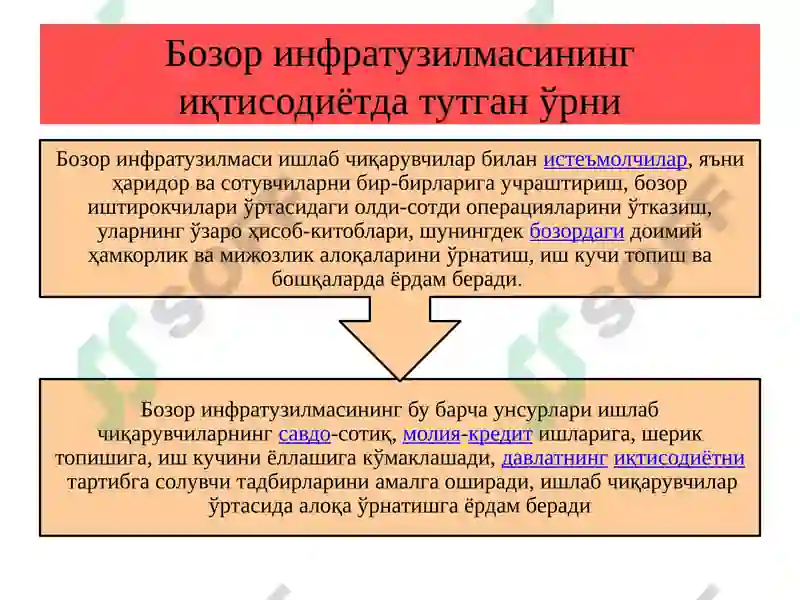 Бозор инфратузилмасининг иқтисодиётда тутган ўрни

Бозор инфратузилмаси ишлаб чиқарувчилар билан истеъмолчилар, яъни ҳаридор ва сотувчиларни бир-бирларига учраштириш, бозор иштирокчилари ўртасидаги олди-сотди операцияларини ўтказиш, уларнинг ўзаро ҳисоб-китоблари, шунингдек бозордаги доимий ҳамкорлик ва мижозлик алоқаларини ўрнатиш, иш кучи топиш ва бошқаларда ёрдам беради.

Бозор инфратузилмасининг бу барча унсурлари ишлаб чиқарувчиларнинг савдо-сотиқ, молия-кредит ишларига, шерик топишига, иш кучини ёллашига кўмаклашади, давлатнинг иқтисодиётни тартибга солувчи тадбирларини амалга оширади, ишлаб чиқарувчилар ўртасида алоқа ўрнатишга ёрдам беради